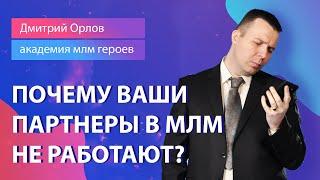 Дмитрий Орлов

академия млм героев

ПОЧЕМУ ВАШИ ПАРТНЕРЫ В МЛМ НЕ РАБОТАЮТ?